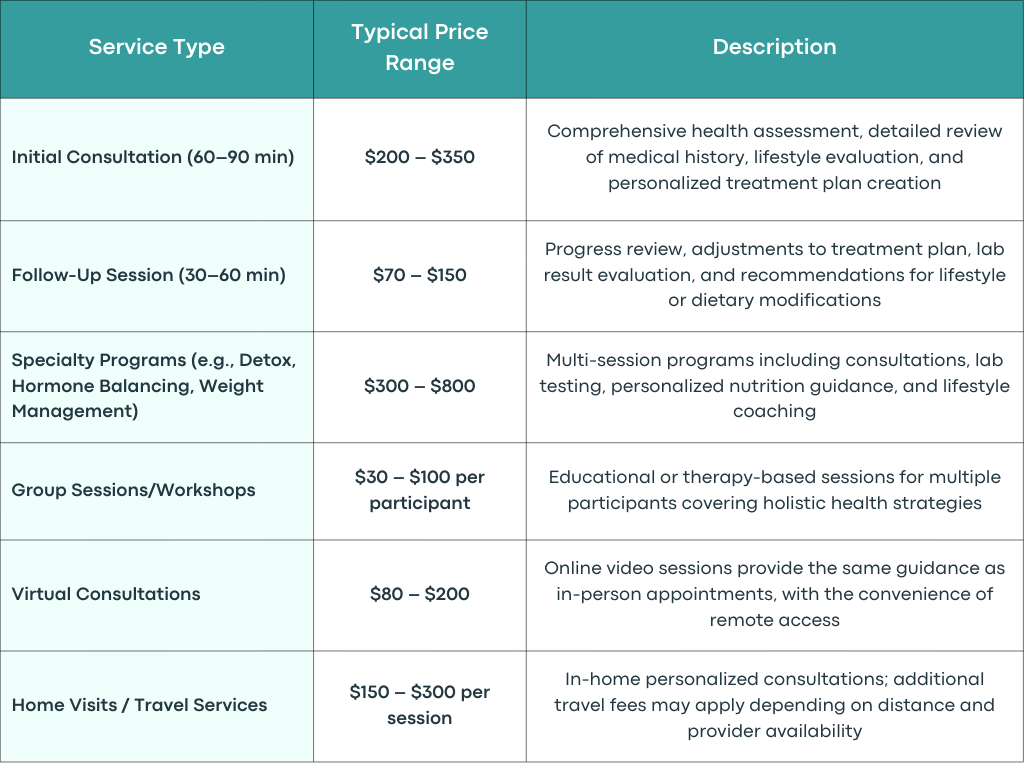 | Service Type | Typical Price Range | Description |
|---|---|---|
| Initial Consultation (60–90 min) | \$200 – \$350 | Comprehensive health assessment, detailed review of medical history, lifestyle evaluation, and personalized treatment plan creation |
| Follow-Up Session (30–60 min) | \$70 – \$150 | Progress review, adjustments to treatment plan, lab result evaluation, and recommendations for lifestyle or dietary modifications |
| Specialty Programs (e.g., Detox, Hormone Balancing, Weight Management) | \$300 – \$800 | Multi-session programs including consultations, lab testing, personalized nutrition guidance, and lifestyle coaching |
| Group Sessions/Workshops | \$30 – \$100 per participant | Educational or therapy-based sessions for multiple participants covering holistic health strategies |
| Virtual Consultations | \$80 – \$200 | Online video sessions provide the same guidance as in-person appointments, with the convenience of remote access |
| Home Visits / Travel Services | \$150 – \$300 per session | In-home personalized consultations; additional travel fees may apply depending on distance and provider availability |